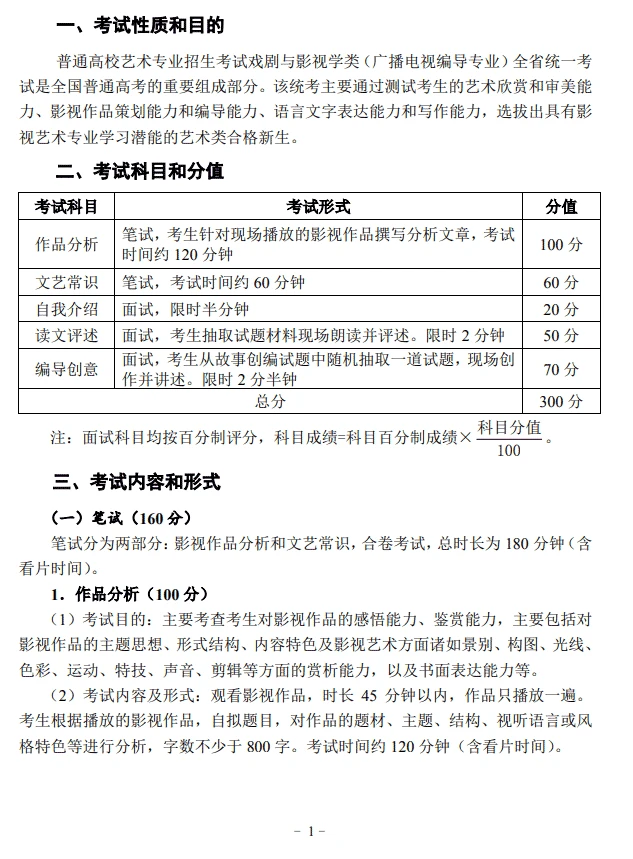 一、考试性质和目的

普通高校艺术专业招生考试戏剧与影视学类（广播电视编导专业）全省统一考试是全国普通高考的重要组成部分。该统考主要通过测试考生的艺术欣赏和审美能力、影视作品策划能力和编导能力、语言文字表达能力和写作能力，选拔出具有影视艺术专业学习潜能的艺术类合格新生。

二、考试科目和分值

| 考试科目 | 考试形式 | 分值 |
|---|---|---|
| 作品分析 | 笔试，考生针对现场播放的影视作品撰写分析文章，考试时间约 120 分钟 | 100 分 |
| 文艺常识 | 笔试，考试时间约 60 分钟 | 60 分 |
| 自我介绍 | 面试，限时半分钟 | 20 分 |
| 读文评述 | 面试，考生抽取试题材料现场朗读并评述。限时 2 分钟 | 50 分 |
| 编导创意 | 面试，考生从故事创编试题中随机抽取一道试题，现场创作并讲述。限时 2 分半钟 | 70 分 |
| 总分 | | 300 分 |

注：面试科目均按百分制评分，科目成绩=科目百分制成绩×$\frac{科目分值}{100}$。

三、考试内容和形式

（一）笔试（160 分）

笔试分为两部分：影视作品分析和文艺常识，合卷考试，总时长为 180 分钟（含看片时间）。

1．作品分析（100 分）

（1）考试目的：主要考查考生对影视作品的感悟能力、鉴赏能力，主要包括对影视作品的主题思想、形式结构、内容特色及影视艺术方面诸如景别、构图、光线、色彩、运动、特技、声音、剪辑等方面的赏析能力，以及书面表达能力等。

（2）考试内容及形式：观看影视作品，时长 45 分钟以内，作品只播放一遍。考生根据播放的影视作品，自拟题目，对作品的题材、主题、结构、视听语言或风格特色等进行分析，字数不少于 800 字。考试时间约 120 分钟（含看片时间）。

－ 1 －